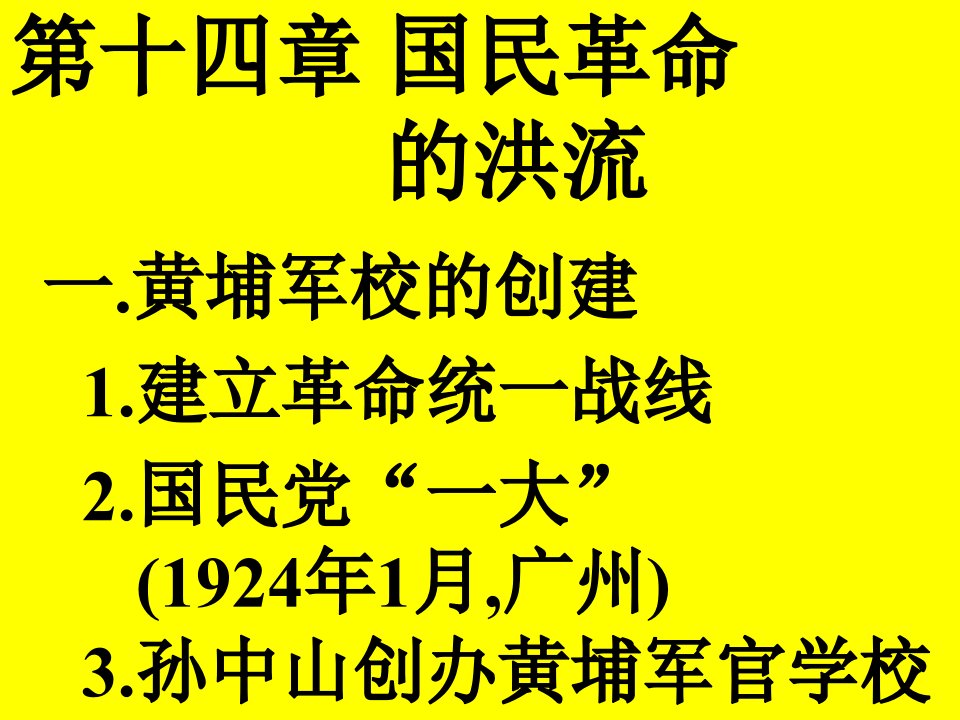 第十四章 国民革命的洪流

一.黄埔军校的创建

1.建立革命统一战线

2.国民党“一大”(1924年1月,广州)

3.孙中山创办黄埔军官学校